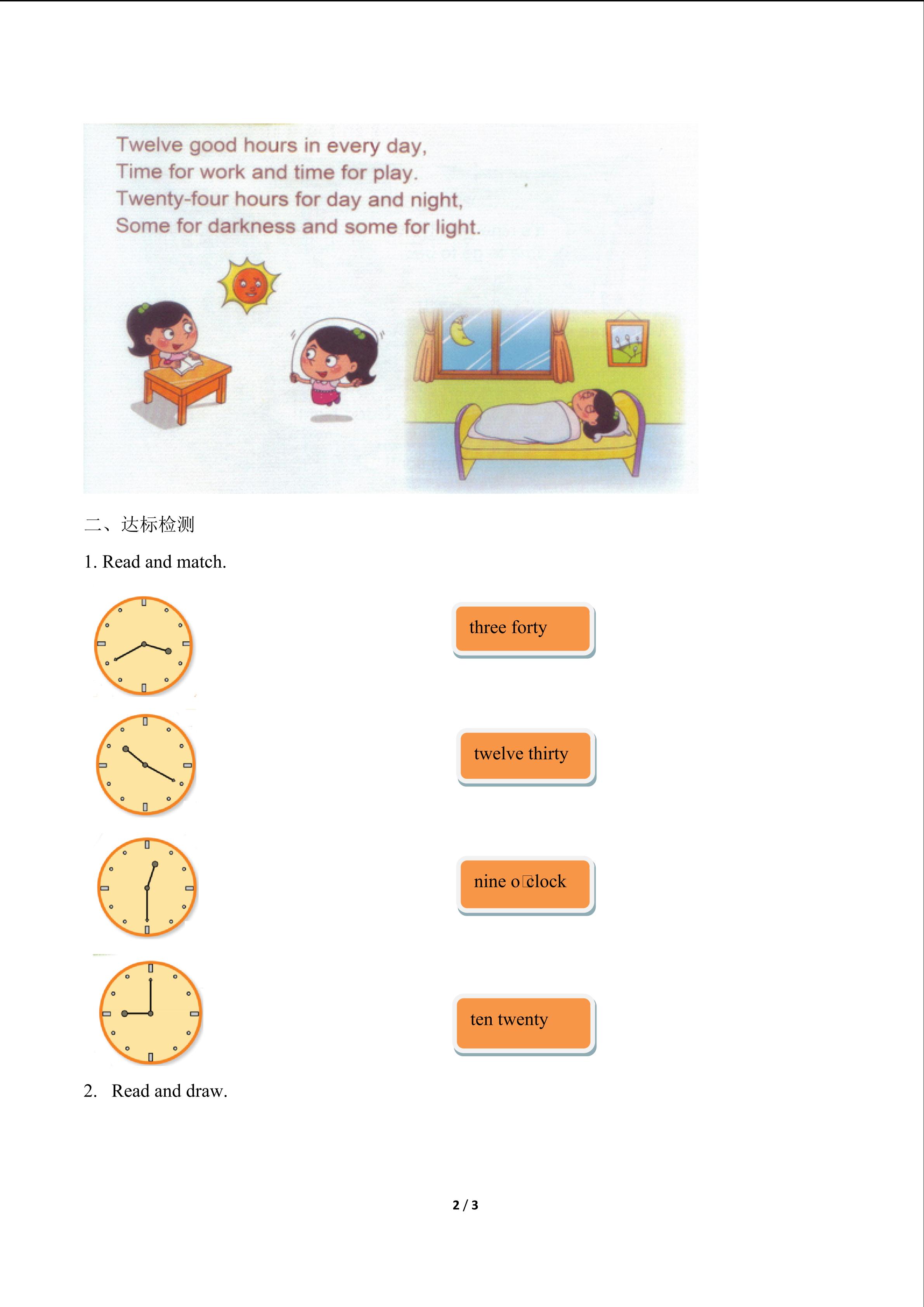 Twelve good hours in every day,
Time for work and time for play.
Twenty-four hours for day and night,
Some for darkness and some for light.

二、达标检测

1. Read and match.

three forty

twelve thirty

nine o□clock

ten twenty

2. Read and draw.

2 / 3